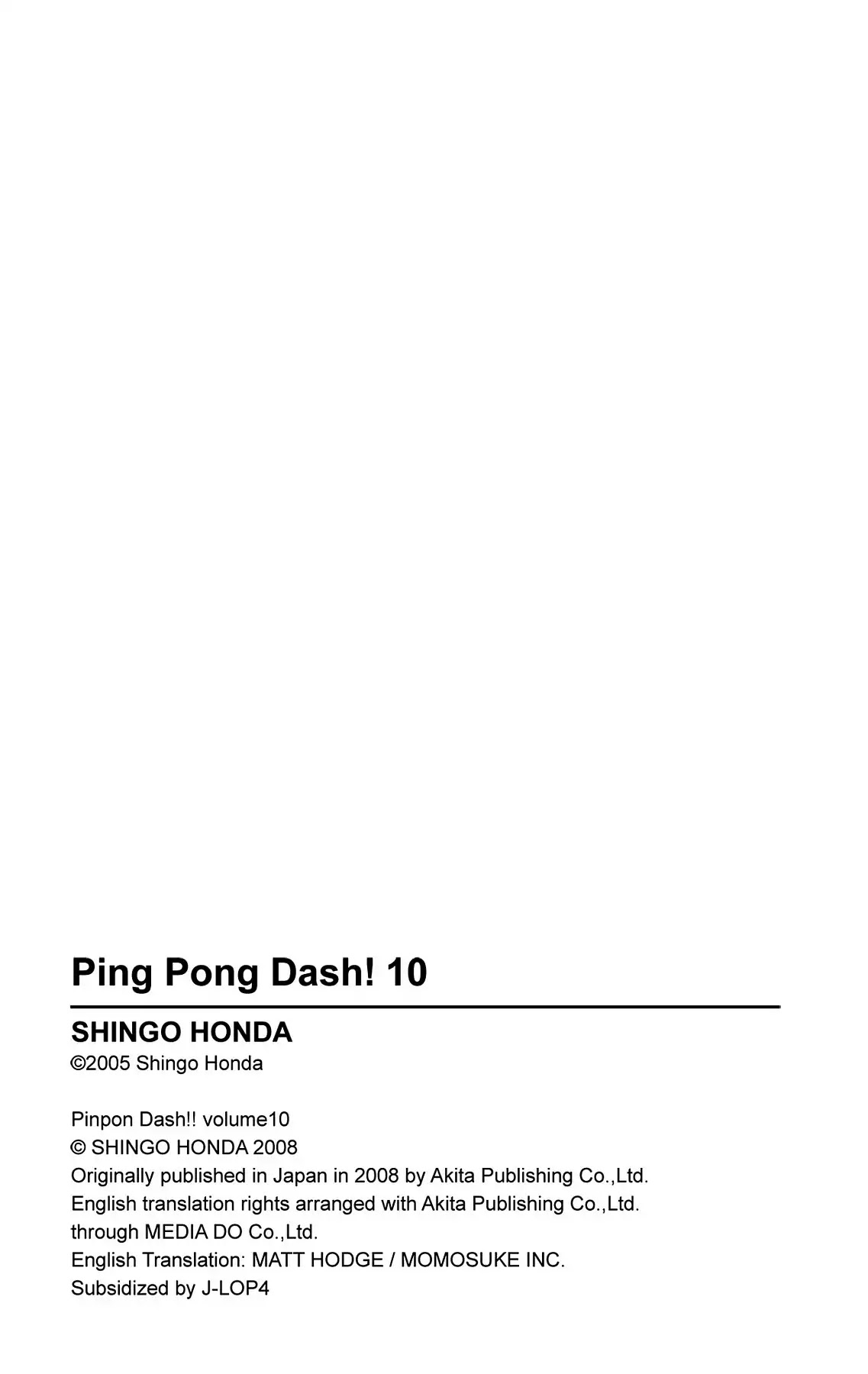 Ping Pong Dash! 10

SHINGO HONDA
©2005 Shingo Honda

Pinpon Dash!! volume10
© SHINGO HONDA 2008
Originally published in Japan in 2008 by Akita Publishing Co.,Ltd.
English translation rights arranged with Akita Publishing Co.,Ltd.
through MEDIA DO Co.,Ltd.
English Translation: MATT HODGE / MOMOSUKE INC.
Subsidized by J-LOP4